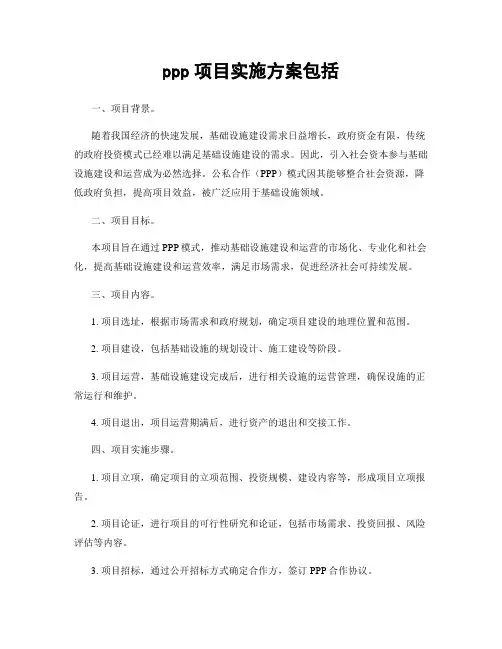 ppp 项目实施方案包括

一、项目背景。

随着我国经济的快速发展，基础设施建设需求日益增长，政府资金有限，传统的政府投资模式已经难以满足基础设施建设的需求。因此，引入社会资本参与基础设施建设和运营成为必然选择。公私合作（PPP）模式因其能够整合社会资源，降低政府负担，提高项目效益，被广泛应用于基础设施领域。

二、项目目标。

本项目旨在通过 PPP 模式，推动基础设施建设和运营的市场化、专业化和社会化，提高基础设施建设和运营效率，满足市场需求，促进经济社会可持续发展。

三、项目内容。

1. 项目选址，根据市场需求和政府规划，确定项目建设的地理位置和范围。

2. 项目建设，包括基础设施的规划设计、施工建设等阶段。

3. 项目运营，基础设施建设完成后，进行相关设施的运营管理，确保设施的正常运行和维护。

4. 项目退出，项目运营期满后，进行资产的退出和交接工作。

四、项目实施步骤。

1. 项目立项，确定项目的立项范围、投资规模、建设内容等，形成项目立项报告。

2. 项目论证，进行项目的可行性研究和论证，包括市场需求、投资回报、风险评估等内容。

3. 项目招标，通过公开招标方式确定合作方，签订 PPP 合作协议。